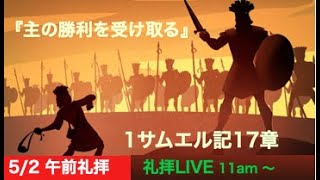 『主の勝利を受け取る』

1サムエル記17章

5/2 午前礼拝

礼拝LIVE 11am ～